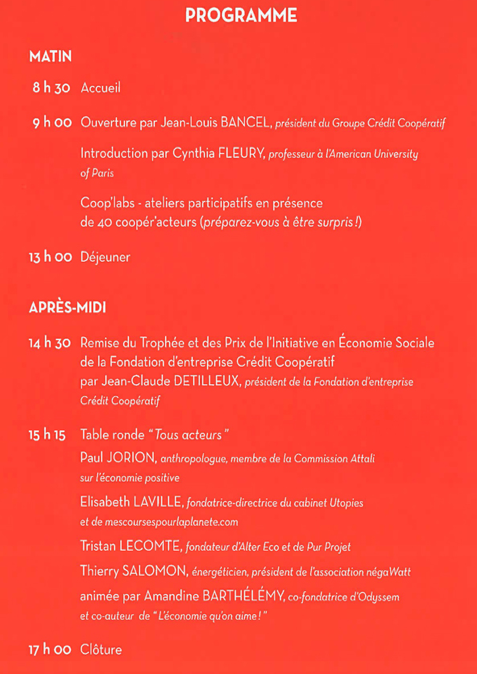 PROGRAMME

MATIN

8 h 30 Accueil

9 h 00 Ouverture par Jean-Louis BANCEL, président du Groupe Crédit Coopératif

Introduction par Cynthia FLEURY, professeur à l'American University of Paris

Coop'labs - ateliers participatifs en présence de 40 coopér'acteurs (préparez-vous à être surpris !)

13 h 00 Déjeuner

APRÈS-MIDI

14 h 30 Remise du Trophée et des Prix de l'Initiative en Économie Sociale de la Fondation d'entreprise Crédit Coopératif par Jean-Claude DETILLEUX, président de la Fondation d'entreprise Crédit Coopératif

15 h 15 Table ronde "Tous acteurs"

Paul JORION, anthropologue, membre de la Commission Attali sur l'économie positive

Elisabeth LAVILLE, fondatrice-directrice du cabinet Utopies et de mescoursespourlaplanete.com

Tristan LECOMTE, fondateur d'Alter Eco et de Pur Projet

Thierry SALOMON, énergéticien, président de l'association négaWatt

animée par Amandine BARTHÉLÉMY, co-fondatrice d'Odyssem et co-auteur de "L'économie qu'on aime !"

17 h 00 Clôture